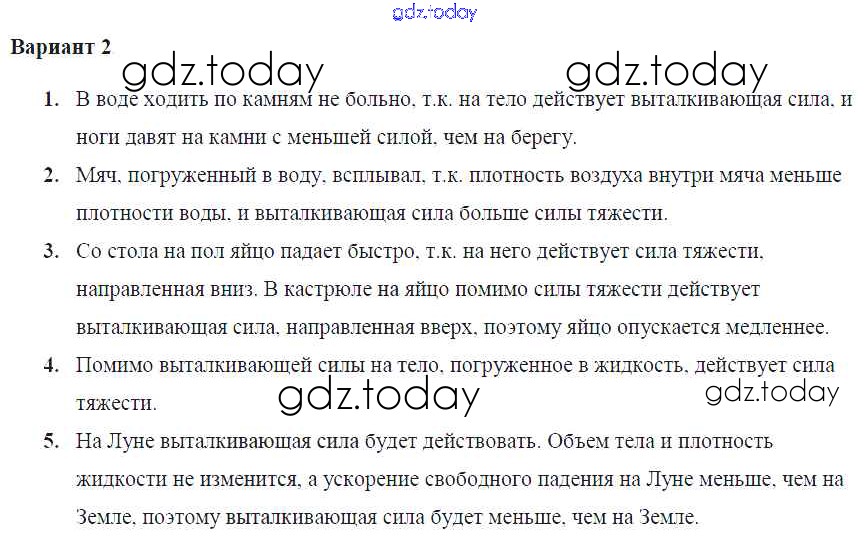 Вариант 2

1. В воде ходить по камням не больно, т.к. на тело действует выталкивающая сила, и ноги давят на камни с меньшей силой, чем на берегу.

2. Мяч, погруженный в воду, всплывал, т.к. плотность воздуха внутри мяча меньше плотности воды, и выталкивающая сила больше силы тяжести.

3. Со стола на пол яйцо падает быстро, т.к. на него действует сила тяжести, направленная вниз. В кастрюле на яйцо помимо силы тяжести действует выталкивающая сила, направленная вверх, поэтому яйцо опускается медленнее.

4. Помимо выталкивающей силы на тело, погруженное в жидкость, действует сила тяжести.

5. На Луне выталкивающая сила будет действовать. Объем тела и плотность жидкости не изменится, а ускорение свободного падения на Луне меньше, чем на Земле, поэтому выталкивающая сила будет меньше, чем на Земле.

gdz.today